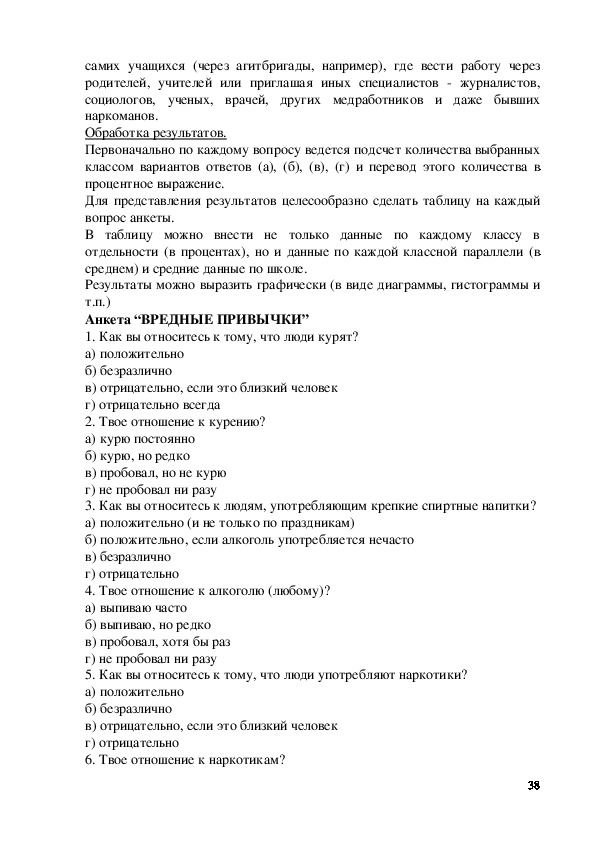 самих учащихся (через агитбригады, например), где вести работу через родителей, учителей или приглашая иных специалистов - журналистов, социологов, ученых, врачей, других медработников и даже бывших наркоманов.
Обработка результатов.
Первоначально по каждому вопросу ведется подсчет количества выбранных классом вариантов ответов (а), (б), (в), (г) и перевод этого количества в процентное выражение.
Для представления результатов целесообразно сделать таблицу на каждый вопрос анкеты.
В таблицу можно внести не только данные по каждому классу в отдельности (в процентах), но и данные по каждой классной параллели (в среднем) и средние данные по школе.
Результаты можно выразить графически (в виде диаграммы, гистограммы и т.п.)
Анкета “ВРЕДНЫЕ ПРИВЫЧКИ”
1. Как вы относитесь к тому, что люди курят?
а) положительно
б) безразлично
в) отрицательно, если это близкий человек
г) отрицательно всегда
2. Твое отношение к курению?
а) курю постоянно
б) курю, но редко
в) пробовал, но не курю
г) не пробовал ни разу
3. Как вы относитесь к людям, употребляющим крепкие спиртные напитки?
а) положительно (и не только по праздникам)
б) положительно, если алкоголь употребляется нечасто
в) безразлично
г) отрицательно
4. Твое отношение к алкоголю (любому)?
а) выпиваю часто
б) выпиваю, но редко
в) пробовал, хотя бы раз
г) не пробовал ни разу
5. Как вы относитесь к тому, что люди употребляют наркотики?
а) положительно
б) безразлично
в) отрицательно, если это близкий человек
г) отрицательно
6. Твое отношение к наркотикам?

38